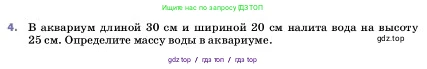 Ищите нас по запросу ГДЗ ТОП

4. В аквариум длиной 30 см и шириной 20 см налита вода на высоту 25 см. Определите массу воды в аквариуме.

gdz.top

gdz top / гдз топ / гдз top